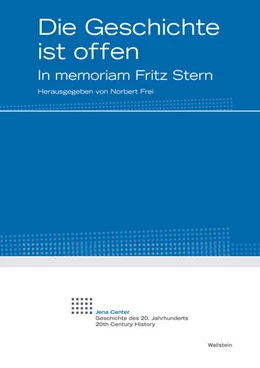 Die Geschichte ist offen

In memoriam Fritz Stern

Herausgegeben von Norbert Frei

Jena Center
Geschichte des 20. Jahrhunderts
20th Century History

Wallstein